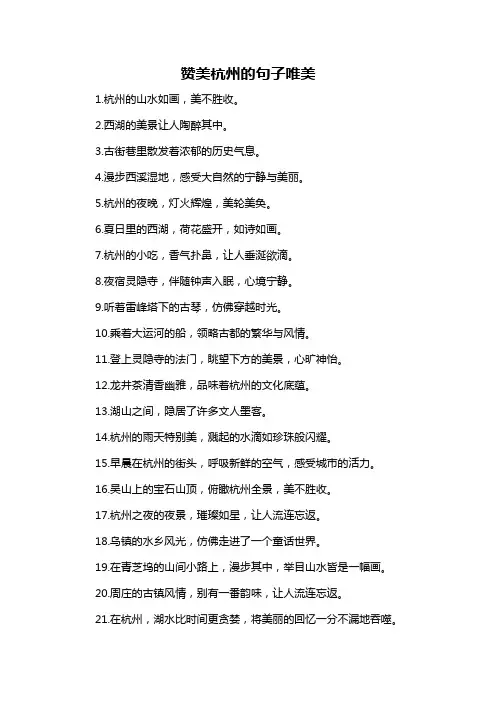 赞美杭州的句子唯美

1.杭州的山水如画，美不胜收。

2.西湖的美景让人陶醉其中。

3.古街巷里散发着浓郁的历史气息。

4.漫步西溪湿地，感受大自然的宁静与美丽。

5.杭州的夜晚，灯火辉煌，美轮美奂。

6.夏日里的西湖，荷花盛开，如诗如画。

7.杭州的小吃，香气扑鼻，让人垂涎欲滴。

8.夜宿灵隐寺，伴随钟声入眠，心境宁静。

9.听着雷峰塔下的古琴，仿佛穿越时光。

10.乘着大运河的船，领略古都的繁华与风情。

11.登上灵隐寺的法门，眺望下方的美景，心旷神怡。

12.龙井茶清香幽雅，品味着杭州的文化底蕴。

13.湖山之间，隐居了许多文人墨客。

14.杭州的雨天特别美，溅起的水滴如珍珠般闪耀。

15.早晨在杭州的街头，呼吸新鲜的空气，感受城市的活力。

16.吴山上的宝石山顶，俯瞰杭州全景，美不胜收。

17.杭州之夜的夜景，璀璨如星，让人流连忘返。

18.乌镇的水乡风光，仿佛走进了一个童话世界。

19.在青芝坞的山间小路上，漫步其中，举目山水皆是一幅画。

20.周庄的古镇风情，别有一番韵味，让人流连忘返。

21.在杭州，湖水比时间更贪婪，将美丽的回忆一分不漏地吞噬。